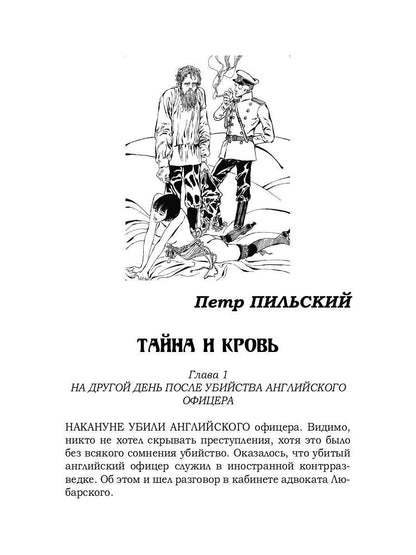 Петр ПИЛЬСКИЙ

ТАЙНА И КРОВЬ

Глава 1
НА ДРУГОЙ ДЕНЬ ПОСЛЕ УБИЙСТВА АНГЛИЙСКОГО ОФИЦЕРА

НАКАНУНЕ УБИЛИ АНГЛИЙСКОГО офицера. Видимо, никто не хотел скрывать преступления, хотя это было без всякого сомнения убийство. Оказалось, что убитый английский офицер служил в иностранной контрразведке. Об этом и шел разговор в кабинете адвоката Любарского.